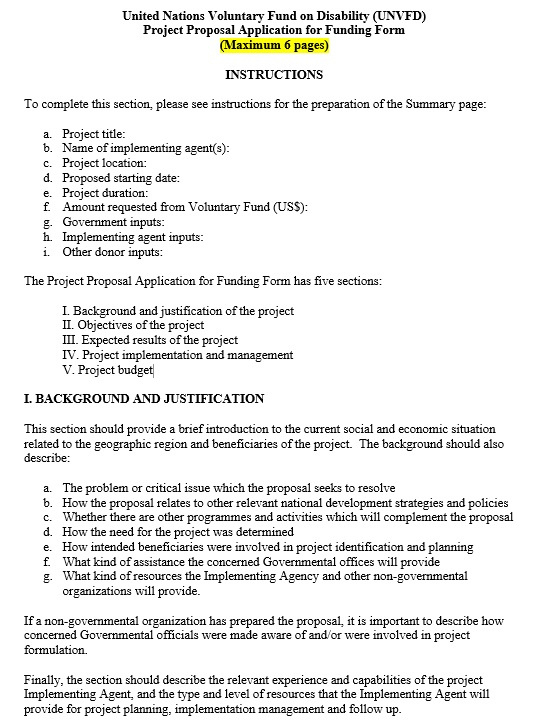 United Nations Voluntary Fund on Disability (UNVFD)
Project Proposal Application for Funding Form
(Maximum 6 pages)

INSTRUCTIONS

To complete this section, please see instructions for the preparation of the Summary page:

a. Project title:
b. Name of implementing agent(s):
c. Project location:
d. Proposed starting date:
e. Project duration:
f. Amount requested from Voluntary Fund (US$):
g. Government inputs:
h. Implementing agent inputs:
i. Other donor inputs:

The Project Proposal Application for Funding Form has five sections:

I. Background and justification of the project
II. Objectives of the project
III. Expected results of the project
IV. Project implementation and management
V. Project budget

I. BACKGROUND AND JUSTIFICATION

This section should provide a brief introduction to the current social and economic situation related to the geographic region and beneficiaries of the project. The background should also describe:

a. The problem or critical issue which the proposal seeks to resolve
b. How the proposal relates to other relevant national development strategies and policies
c. Whether there are other programmes and activities which will complement the proposal
d. How the need for the project was determined
e. How intended beneficiaries were involved in project identification and planning
f. What kind of assistance the concerned Governmental offices will provide
g. What kind of resources the Implementing Agency and other non-governmental organizations will provide.

If a non-governmental organization has prepared the proposal, it is important to describe how concerned Governmental officials were made aware of and/or were involved in project formulation.

Finally, the section should describe the relevant experience and capabilities of the project Implementing Agent, and the type and level of resources that the Implementing Agent will provide for project planning, implementation management and follow up.